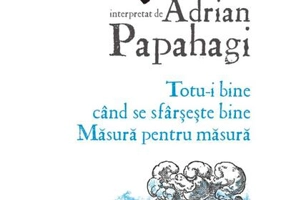 interpretat de Adrian Papahagi

Totu-i bine
când se sfârşeşte bine
Măsură pentru măsură